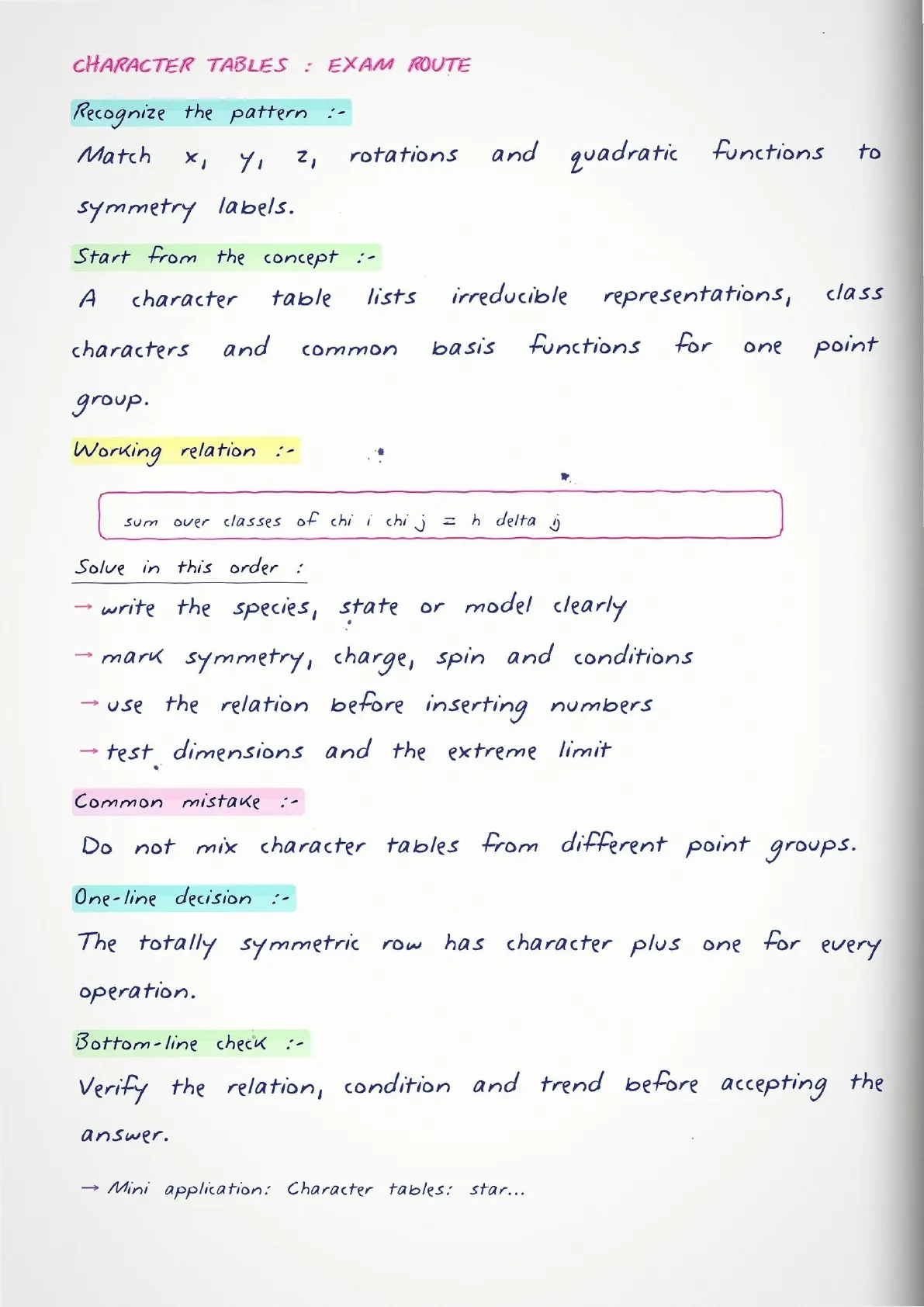 CHARACTER TABLES : EXAM ROUTE

Recognize the pattern :-

Match x, y, z, rotations and quadratic functions to symmetry labels.

Start from the concept :-

A character table lists irreducible representations, class characters and common basis functions for one point group.

Working relation :-

sum over classes of chi i chi j = h delta ij

Solve in this order :

→ write the species, state or model clearly

→ mark symmetry, charge, spin and conditions

→ use the relation before inserting numbers

→ test dimensions and the extreme limit

Common mistake :-

Do not mix character tables from different point groups.

One-line decision :-

The totally symmetric row has character plus one for every operation.

Bottom-line check :-

Verify the relation, condition and trend before accepting the answer.

→ Mini application: Character tables: star...